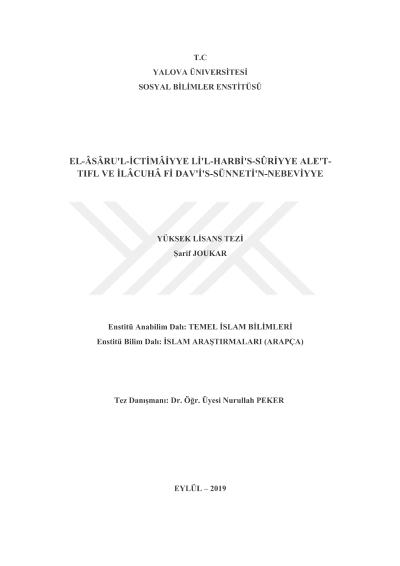 T.C
YALOVA ÜNİVERSİTESİ
SOSYAL BİLİMLER ENSTİTÜSÜ

EL-ÂSÂRU'L-İCTİMÂİYYE Lİ'L-HARBİ'S-SÛRİYYE ALE'T-TIFL VE İLÂCUHÂ Fİ DAV'İ'S-SÜNNETİ'N-NEBEVİYYE

YÜKSEK LİSANS TEZİ
Şarif JOUKAR

Enstitü Anabilim Dalı: TEMEL İSLAM BİLİMLERİ
Enstitü Bilim Dalı: İSLAM ARAŞTIRMALARI (ARAPÇA)

Tez Danışmanı: Dr. Öğr. Üyesi Nurullah PEKER

EYLÜL – 2019